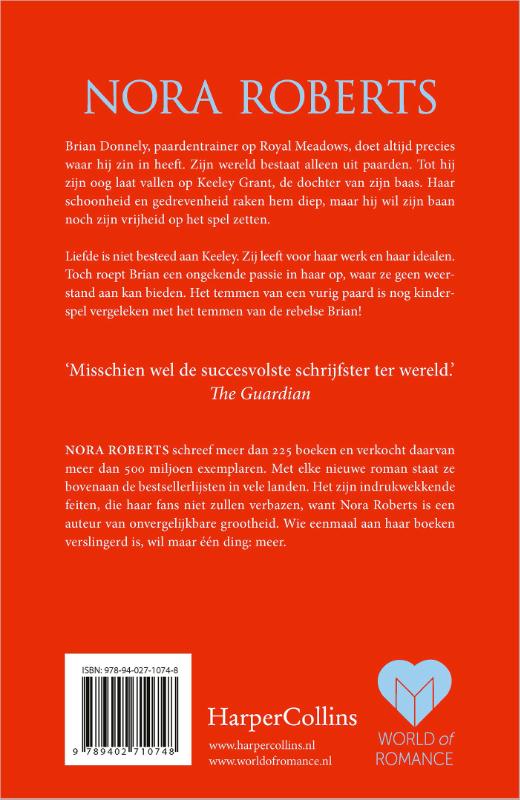 NORA ROBERTS

Brian Donnely, paardentrainer op Royal Meadows, doet altijd precies waar hij zin in heeft. Zijn wereld bestaat alleen uit paarden. Tot hij zijn oog laat vallen op Keeley Grant, de dochter van zijn baas. Haar schoonheid en gedrevenheid raken hem diep, maar hij wil zijn baan noch zijn vrijheid op het spel zetten.

Liefde is niet besteed aan Keeley. Zij leeft voor haar werk en haar idealen. Toch roept Brian een ongekende passie in haar op, waar ze geen weerstand aan kan bieden. Het temmen van een vurig paard is nog kinderspel vergeleken met het temmen van de rebelse Brian!

'Misschien wel de succesvolste schrijfster ter wereld.'
The Guardian

NORA ROBERTS schreef meer dan 225 boeken en verkocht daarvan meer dan 500 miljoen exemplaren. Met elke nieuwe roman staat ze bovenaan de bestsellerlijsten in vele landen. Het zijn indrukwekkende feiten, die haar fans niet zullen verbazen, want Nora Roberts is een auteur van onvergelijkbare grootheid. Wie eenmaal aan haar boeken verslingerd is, wil maar één ding: meer.

ISBN: 978-94-027-1074-8

9 789402 710748

HarperCollins
www.harpercollins.nl
www.worldofromance.nl

WORLD of ROMANCE